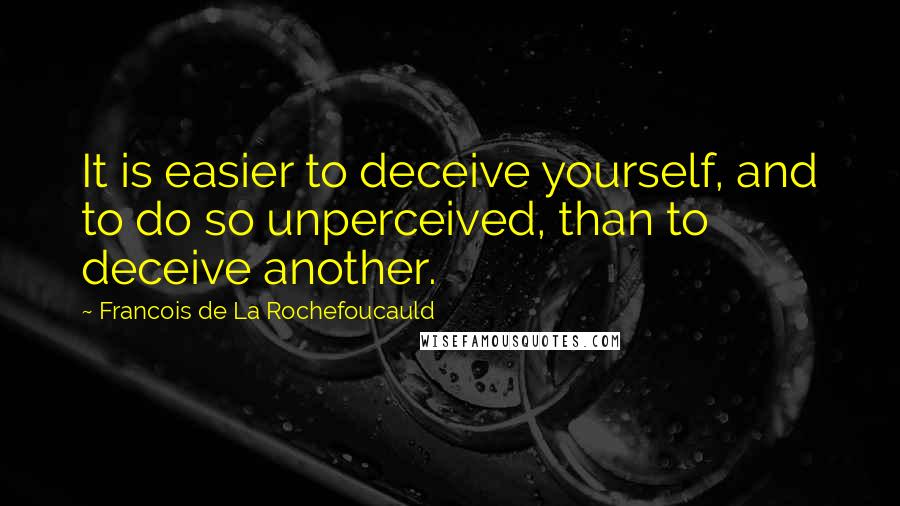 It is easier to deceive yourself, and to do so unperceived, than to deceive another.

~ Francois de La Rochefoucauld

WISEFAMOUSQUOTES.COM